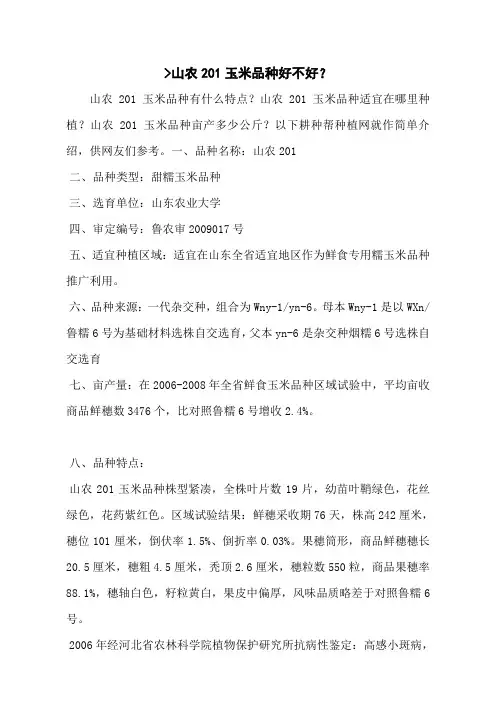 >山农 201 玉米品种好不好？

山农 201 玉米品种有什么特点？山农 201 玉米品种适宜在哪里种植？山农 201 玉米品种亩产多少公斤？以下耕种帮种植网就作简单介绍，供网友们参考。一、品种名称：山农 201

二、品种类型：甜糯玉米品种

三、选育单位：山东农业大学

四、审定编号：鲁农审 2009017 号

五、适宜种植区域：适宜在山东全省适宜地区作为鲜食专用糯玉米品种推广利用。

六、品种来源：一代杂交种，组合为 Wny-1/yn-6。母本 Wny-1 是以 WXn/鲁糯 6 号为基础材料选株自交选育，父本 yn-6 是杂交种烟糯 6 号选株自交选育

七、亩产量：在 2006-2008 年全省鲜食玉米品种区域试验中，平均亩收商品鲜穗数 3476 个，比对照鲁糯 6 号增收 2.4%。

八、品种特点：

山农 201 玉米品种株型紧凑，全株叶片数 19 片，幼苗叶鞘绿色，花丝绿色，花药紫红色。区域试验结果：鲜穗采收期 76 天，株高 242 厘米，穗位 101 厘米，倒伏率 1.5%、倒折率 0.03%。果穗筒形，商品鲜穗穗长 20.5 厘米，穗粗 4.5 厘米，秃顶 2.6 厘米，穗粒数 550 粒，商品果穗率 88.1%，穗轴白色，籽粒黄白，果皮中偏厚，风味品质略差于对照鲁糯 6 号。

2006 年经河北省农林科学院植物保护研究所抗病性鉴定：高感小斑病，